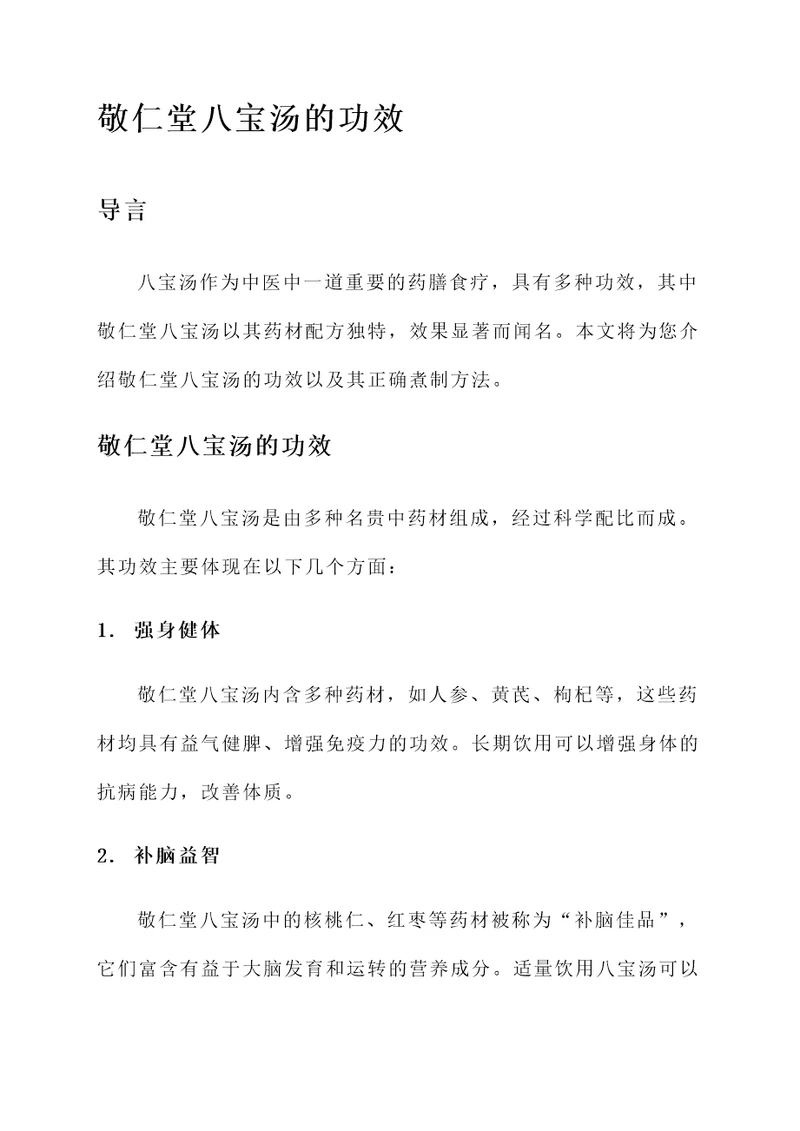 敬仁堂八宝汤的功效

导言

八宝汤作为中医中一道重要的药膳食疗，具有多种功效，其中敬仁堂八宝汤以其药材配方独特，效果显著而闻名。本文将为您介绍敬仁堂八宝汤的功效以及其正确煮制方法。

敬仁堂八宝汤的功效

敬仁堂八宝汤是由多种名贵中药材组成，经过科学配比而成。其功效主要体现在以下几个方面：

1. 强身健体

敬仁堂八宝汤内含多种药材，如人参、黄芪、枸杞等，这些药材均具有益气健脾、增强免疫力的功效。长期饮用可以增强身体的抗病能力，改善体质。

2. 补脑益智

敬仁堂八宝汤中的核桃仁、红枣等药材被称为“补脑佳品”，它们富含有益于大脑发育和运转的营养成分。适量饮用八宝汤可以